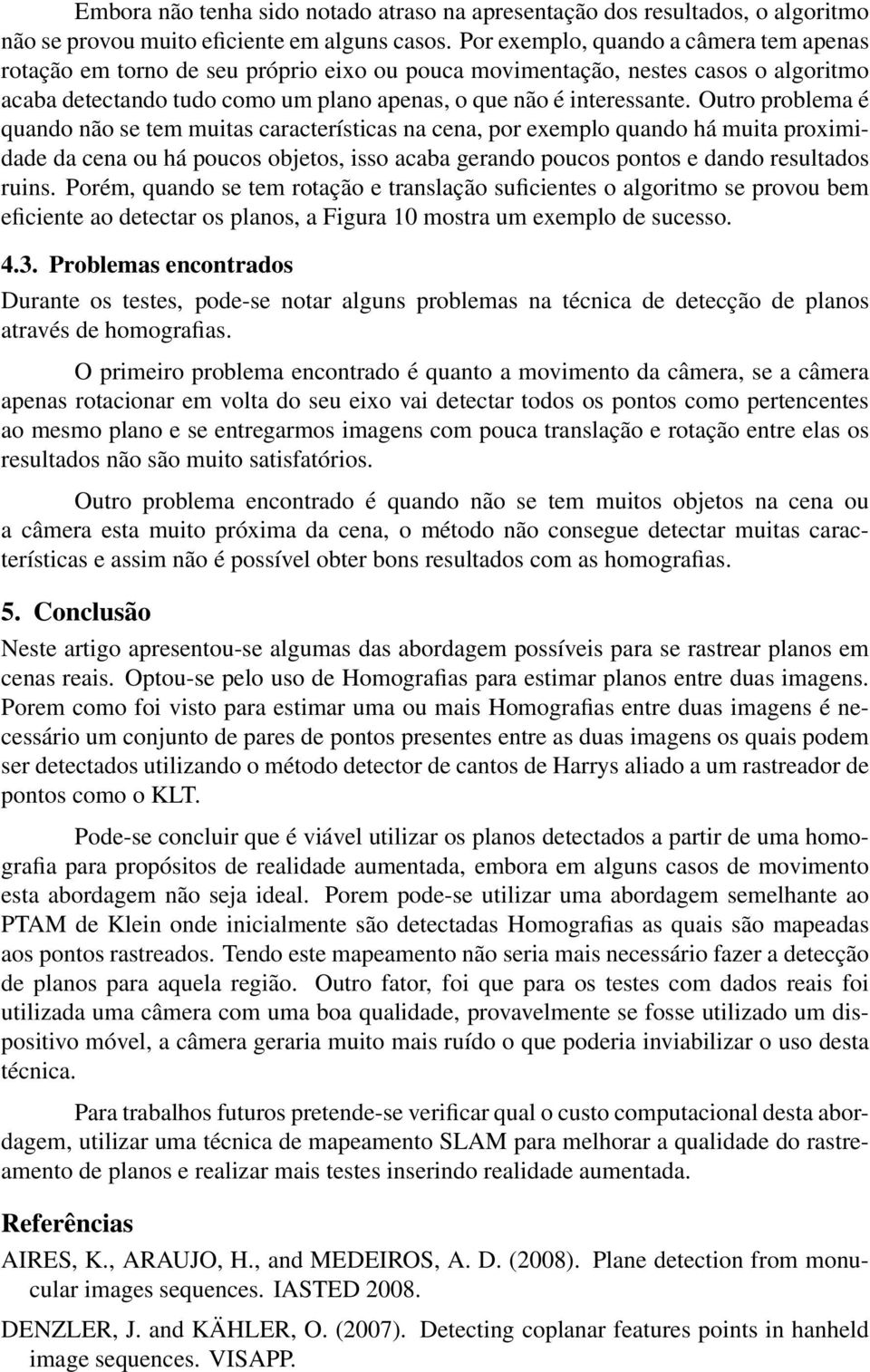 Embora não tenha sido notado atraso na apresentação dos resultados, o algoritmo não se provou muito eficiente em alguns casos. Por exemplo, quando a câmera tem apenas rotação em torno de seu próprio eixo ou pouca movimentação, nestes casos o algoritmo acaba detectando tudo como um plano apenas, o que não é interessante. Outro problema é quando não se tem muitas características na cena, por exemplo quando há muita proximidade da cena ou há poucos objetos, isso acaba gerando poucos pontos e dando resultados ruins. Porém, quando se tem rotação e translação suficientes o algoritmo se provou bem eficiente ao detectar os planos, a Figura 10 mostra um exemplo de sucesso.

4.3. Problemas encontrados

Durante os testes, pode-se notar alguns problemas na técnica de detecção de planos através de homografias.

O primeiro problema encontrado é quanto a movimento da câmera, se a câmera apenas rotacionar em volta do seu eixo vai detectar todos os pontos como pertencentes ao mesmo plano e se entregarmos imagens com pouca translação e rotação entre elas os resultados não são muito satisfatórios.

Outro problema encontrado é quando não se tem muitos objetos na cena ou a câmera esta muito próxima da cena, o método não consegue detectar muitas características e assim não é possível obter bons resultados com as homografias.

5. Conclusão

Neste artigo apresentou-se algumas das abordagem possíveis para se rastrear planos em cenas reais. Optou-se pelo uso de Homografias para estimar planos entre duas imagens. Porem como foi visto para estimar uma ou mais Homografias entre duas imagens é necessário um conjunto de pares de pontos presentes entre as duas imagens os quais podem ser detectados utilizando o método detector de cantos de Harrys aliado a um rastreador de pontos como o KLT.

Pode-se concluir que é viável utilizar os planos detectados a partir de uma homografia para propósitos de realidade aumentada, embora em alguns casos de movimento esta abordagem não seja ideal. Porem pode-se utilizar uma abordagem semelhante ao PTAM de Klein onde inicialmente são detectadas Homografias as quais são mapeadas aos pontos rastreados. Tendo este mapeamento não seria mais necessário fazer a detecção de planos para aquela região. Outro fator, foi que para os testes com dados reais foi utilizada uma câmera com uma boa qualidade, provavelmente se fosse utilizado um dispositivo móvel, a câmera geraria muito mais ruído o que poderia inviabilizar o uso desta técnica.

Para trabalhos futuros pretende-se verificar qual o custo computacional desta abordagem, utilizar uma técnica de mapeamento SLAM para melhorar a qualidade do rastreamento de planos e realizar mais testes inserindo realidade aumentada.

Referências

AIRES, K., ARAUJO, H., and MEDEIROS, A. D. (2008). Plane detection from monucular images sequences. IASTED 2008.

DENZLER, J. and KÄHLER, O. (2007). Detecting coplanar features points in hanheld image sequences. VISAPP.